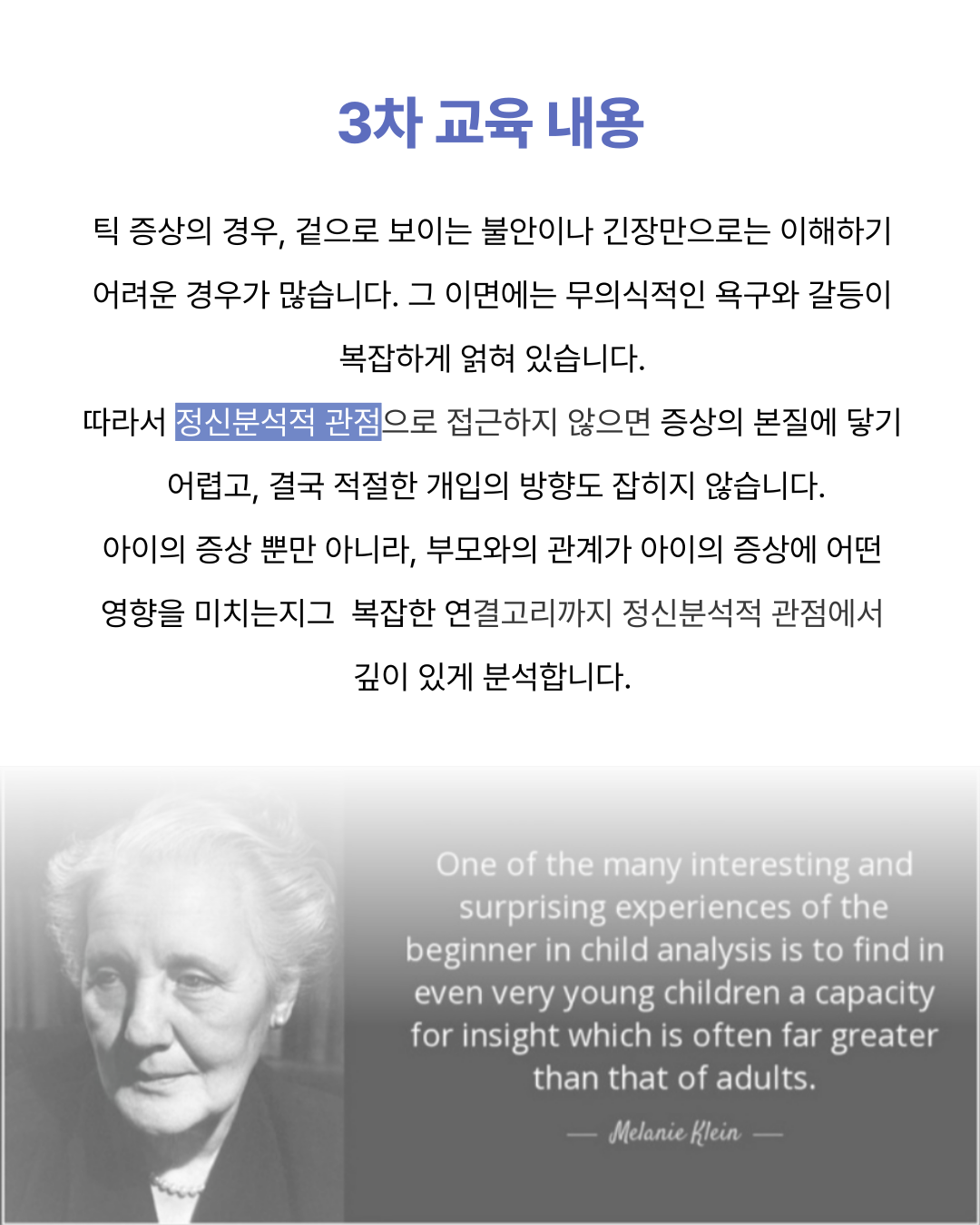 3차 교육 내용

틱 증상의 경우, 겉으로 보이는 불안이나 긴장만으로는 이해하기 어려운 경우가 많습니다. 그 이면에는 무의식적인 욕구와 갈등이 복잡하게 얽혀 있습니다.

따라서 정신분석적 관점으로 접근하지 않으면 증상의 본질에 닿기 어렵고, 결국 적절한 개입의 방향도 잡히지 않습니다.

아이의 증상 뿐만 아니라, 부모와의 관계가 아이의 증상에 어떤 영향을 미치는지그 복잡한 연결고리까지 정신분석적 관점에서 깊이 있게 분석합니다.

One of the many interesting and surprising experiences of the beginner in child analysis is to find in even very young children a capacity for insight which is often far greater than that of adults.

— Melanie Klein —